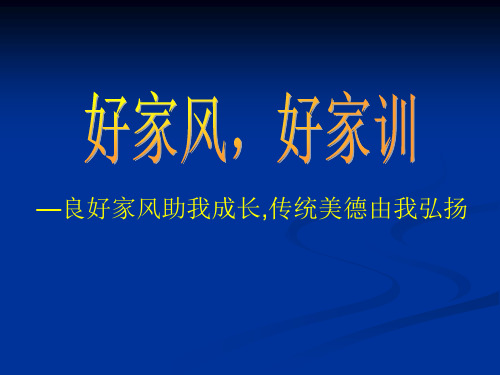 好家风，好家训

—良好家风助我成长,传统美德由我弘扬